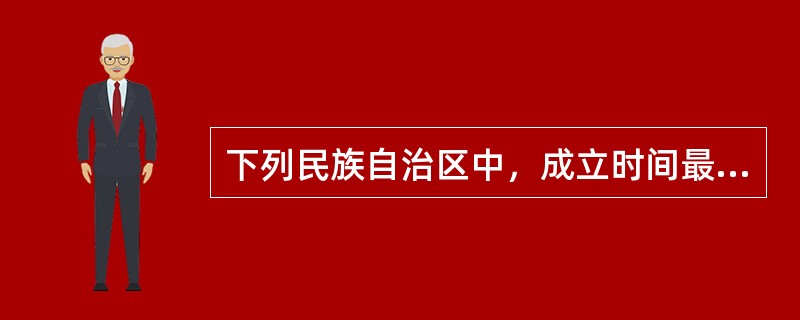 下列民族自治区中，成立时间最...